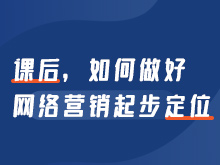 课后，如何做好
网络营销起步定位